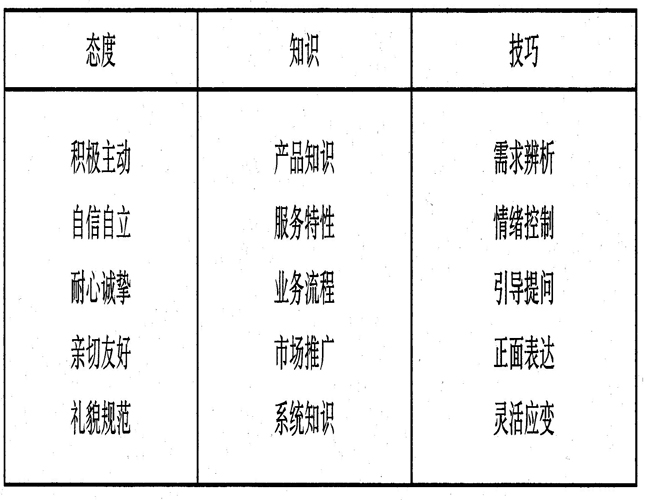 | 态度 | 知识 | 技巧 |
|---|---|---|
| 积极主动 | 产品知识 | 需求辨析 |
| 自信自立 | 服务特性 | 情绪控制 |
| 耐心诚挚 | 业务流程 | 引导提问 |
| 亲切友好 | 市场推广 | 正面表达 |
| 礼貌规范 | 系统知识 | 灵活应变 |